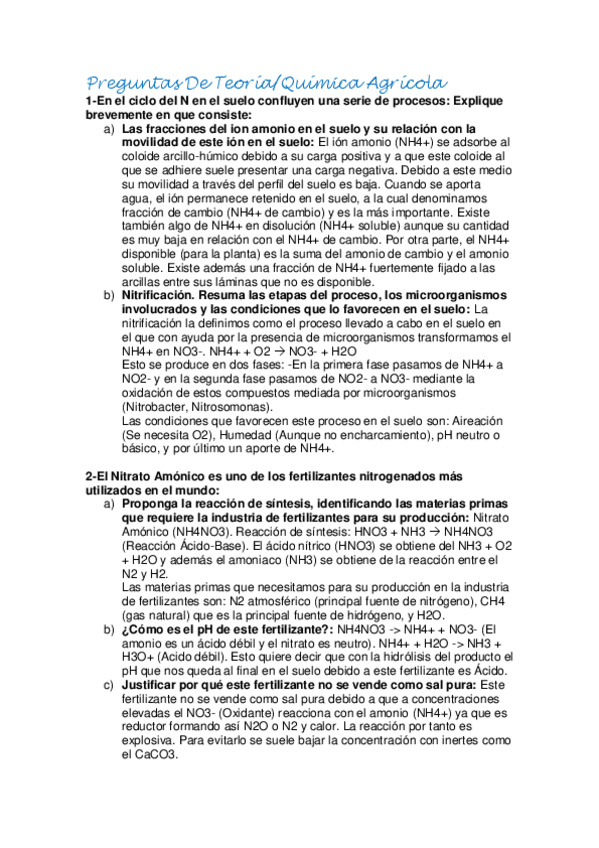 Preguntas De Teoría/Química Agrícola

1-En el ciclo del N en el suelo confluyen una serie de procesos: Explique brevemente en que consiste:

a) Las fracciones del ion amonio en el suelo y su relación con la movilidad de este ión en el suelo: El ión amonio (NH4+) se adsorbe al coloide arcillo-húmico debido a su carga positiva y a que este coloide al que se adhiere suele presentar una carga negativa. Debido a este medio su movilidad a través del perfil del suelo es baja. Cuando se aporta agua, el ión permanece retenido en el suelo, a la cual denominamos fracción de cambio (NH4+ de cambio) y es la más importante. Existe también algo de NH4+ en disolución (NH4+ soluble) aunque su cantidad es muy baja en relación con el NH4+ de cambio. Por otra parte, el NH4+ disponible (para la planta) es la suma del amonio de cambio y el amonio soluble. Existe además una fracción de NH4+ fuertemente fijado a las arcillas entre sus láminas que no es disponible.

b) Nitrificación. Resuma las etapas del proceso, los microorganismos involucrados y las condiciones que lo favorecen en el suelo: La nitrificación la definimos como el proceso llevado a cabo en el suelo en el que con ayuda por la presencia de microorganismos transformamos el NH4+ en NO3-. NH4+ + O2 → NO3- + H2O
Esto se produce en dos fases: -En la primera fase pasamos de NH4+ a NO2- y en la segunda fase pasamos de NO2- a NO3- mediante la oxidación de estos compuestos mediada por microorganismos (Nitrobacter, Nitrosomonas).
Las condiciones que favorecen este proceso en el suelo son: Aireación (Se necesita O2), Humedad (Aunque no encharcamiento), pH neutro o básico, y por último un aporte de NH4+.

2-El Nitrato Amónico es uno de los fertilizantes nitrogenados más utilizados en el mundo:

a) Proponga la reacción de síntesis, identificando las materias primas que requiere la industria de fertilizantes para su producción: Nitrato Amónico (NH4NO3). Reacción de síntesis: HNO3 + NH3 → NH4NO3 (Reacción Ácido-Base). El ácido nítrico (HNO3) se obtiene del NH3 + O2 + H2O y además el amoniaco (NH3) se obtiene de la reacción entre el N2 y H2.
Las materias primas que necesitamos para su producción en la industria de fertilizantes son: N2 atmosférico (principal fuente de nitrógeno), CH4 (gas natural) que es la principal fuente de hidrógeno, y H2O.

b) ¿Cómo es el pH de este fertilizante?: NH4NO3 -> NH4+ + NO3- (El amonio es un ácido débil y el nitrato es neutro). NH4+ + H2O -> NH3 + H3O+ (Acido débil). Esto quiere decir que con la hidrólisis del producto el pH que nos queda al final en el suelo debido a este fertilizante es Ácido.

c) Justificar por qué este fertilizante no se vende como sal pura: Este fertilizante no se vende como sal pura debido a que a concentraciones elevadas el NO3- (Oxidante) reacciona con el amonio (NH4+) ya que es reductor formando así N2O o N2 y calor. La reacción por tanto es explosiva. Para evitarlo se suele bajar la concentración con inertes como el CaCO3.